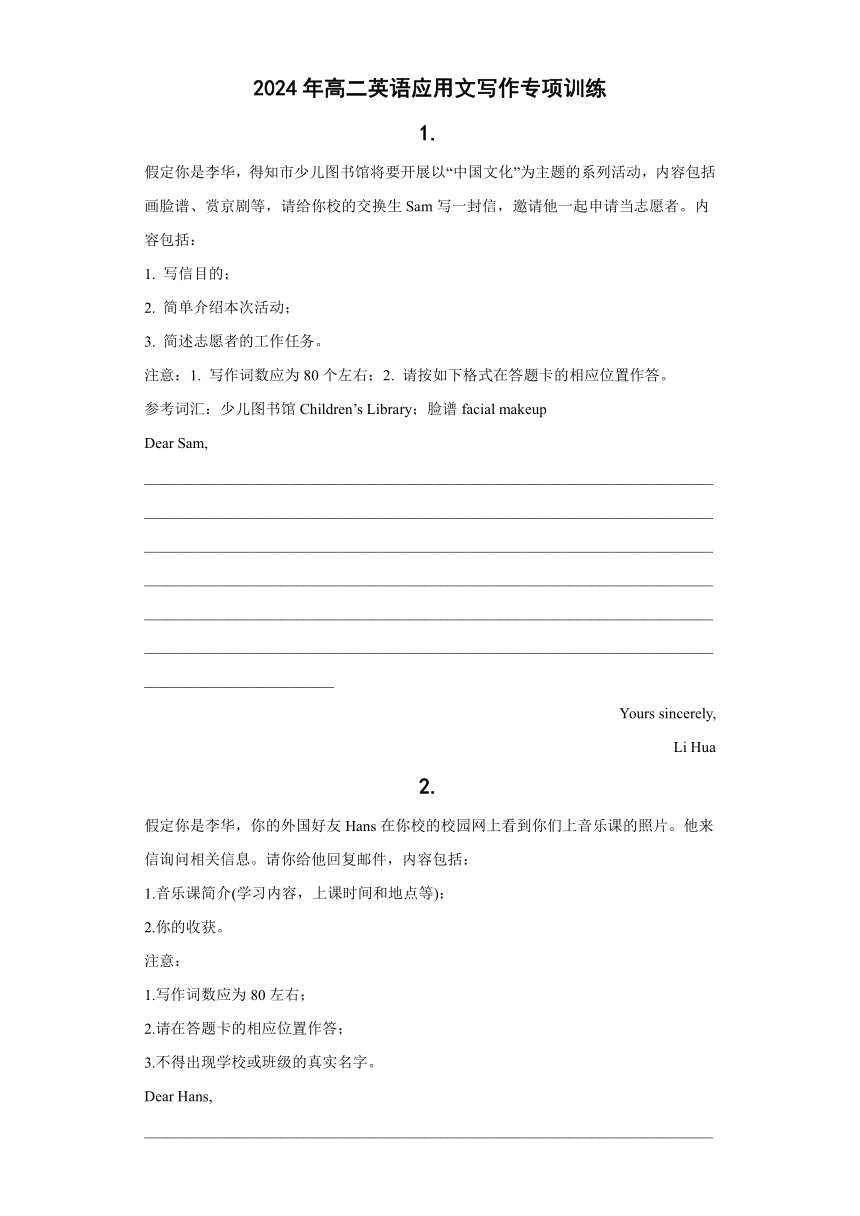 2024年高二英语应用文写作专项训练

1.

假定你是李华，得知市少儿图书馆将要开展以“中国文化”为主题的系列活动，内容包括画脸谱、赏京剧等，请给你校的交换生 Sam 写一封信，邀请他一起申请当志愿者。内容包括：

1. 写信目的；

2. 简单介绍本次活动；

3. 简述志愿者的工作任务。

注意：1. 写作词数应为 80 个左右；2. 请按如下格式在答题卡的相应位置作答。

参考词汇：少儿图书馆 Children’s Library；脸谱 facial makeup

Dear Sam,

Yours sincerely,

Li Hua

2.

假定你是李华，你的外国好友 Hans 在你校的校园网上看到你们上音乐课的照片。他来信询问相关信息。请你给他回复邮件，内容包括：

1.音乐课简介(学习内容，上课时间和地点等)；

2.你的收获。

注意：

1.写作词数应为 80 左右；

2.请在答题卡的相应位置作答；

3.不得出现学校或班级的真实名字。

Dear Hans,